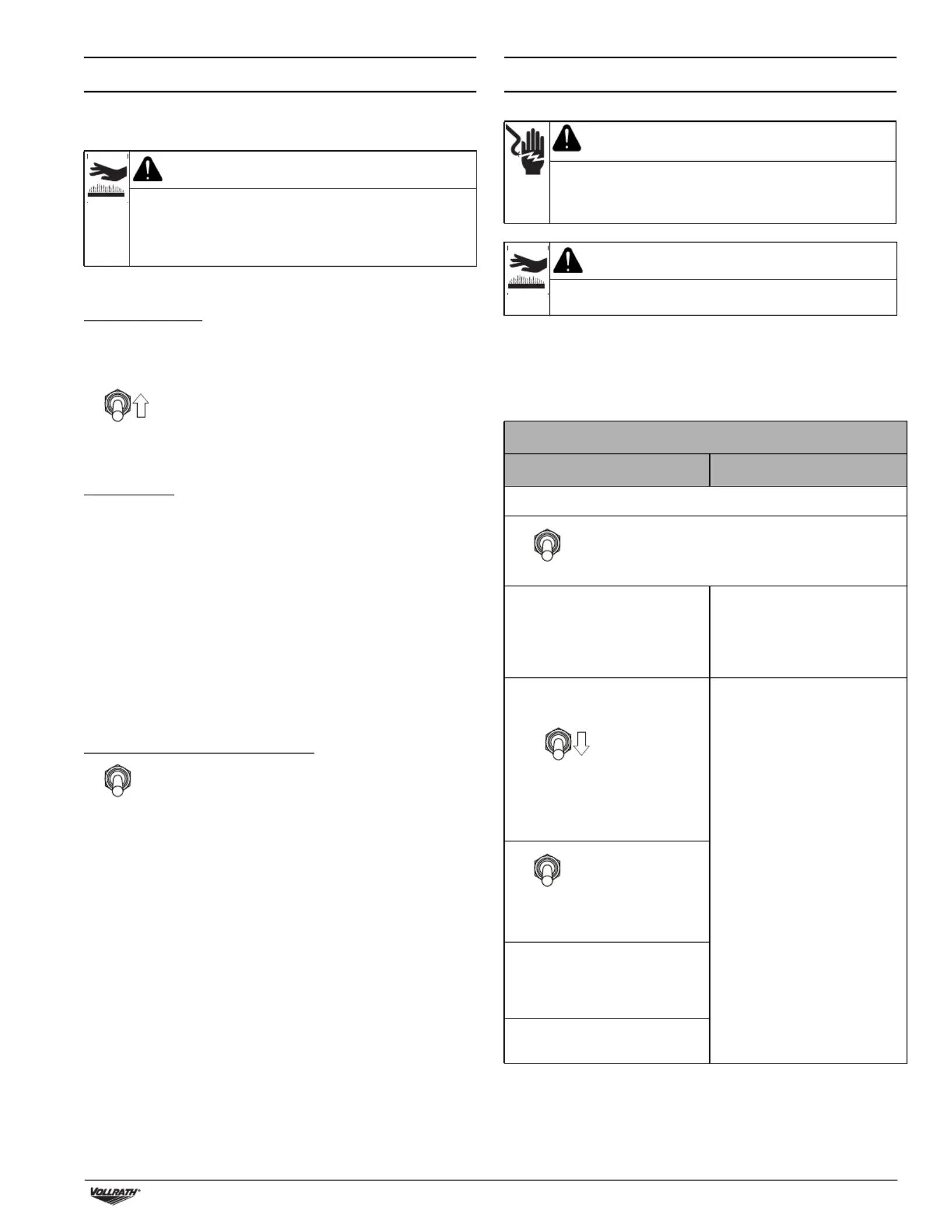 VOLLRATH®